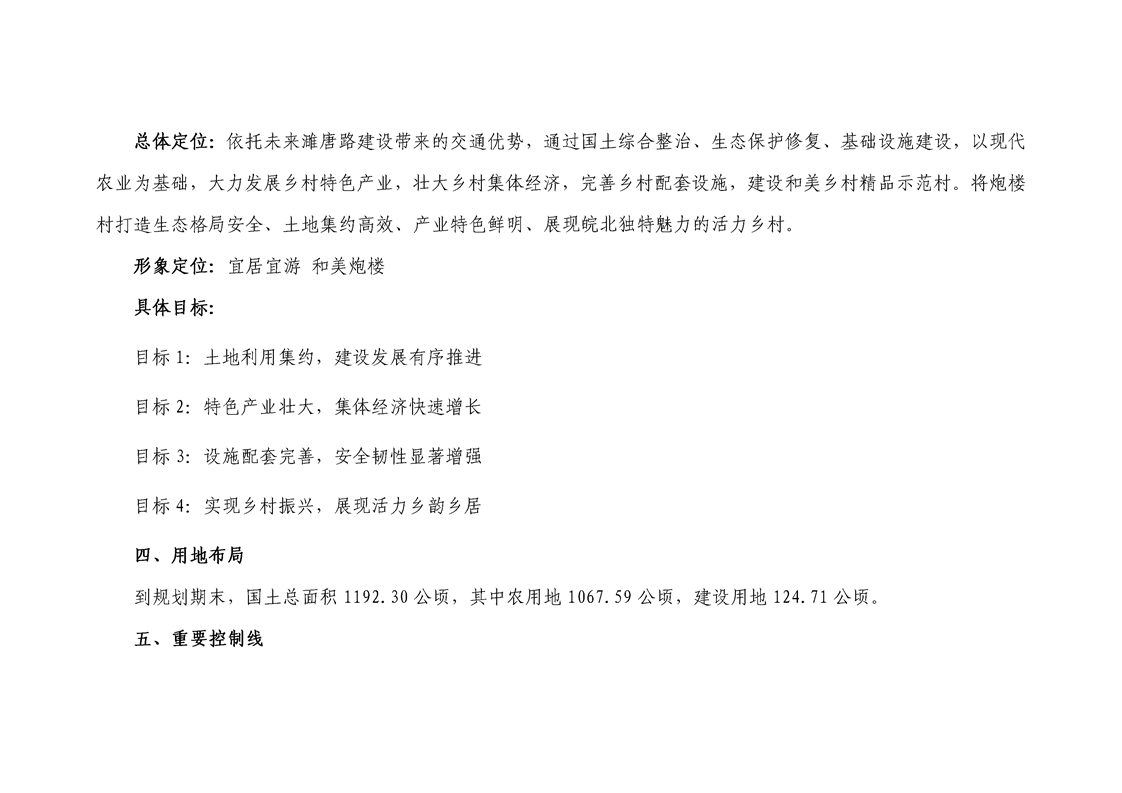 总体定位：依托未来濉唐路建设带来的交通优势，通过国土综合整治、生态保护修复、基础设施建设，以现代农业为基础，大力发展乡村特色产业，壮大乡村集体经济，完善乡村配套设施，建设和美乡村精品示范村。将炮楼村打造生态格局安全、土地集约高效、产业特色鲜明、展现皖北独特魅力的活力乡村。

形象定位：宜居宜游 和美炮楼

具体目标：

目标 1：土地利用集约，建设发展有序推进

目标 2：特色产业壮大，集体经济快速增长

目标 3：设施配套完善，安全韧性显著增强

目标 4：实现乡村振兴，展现活力乡韵乡居

四、用地布局

到规划期末，国土总面积 1192.30 公顷，其中农用地 1067.59 公顷，建设用地 124.71 公顷。

五、重要控制线